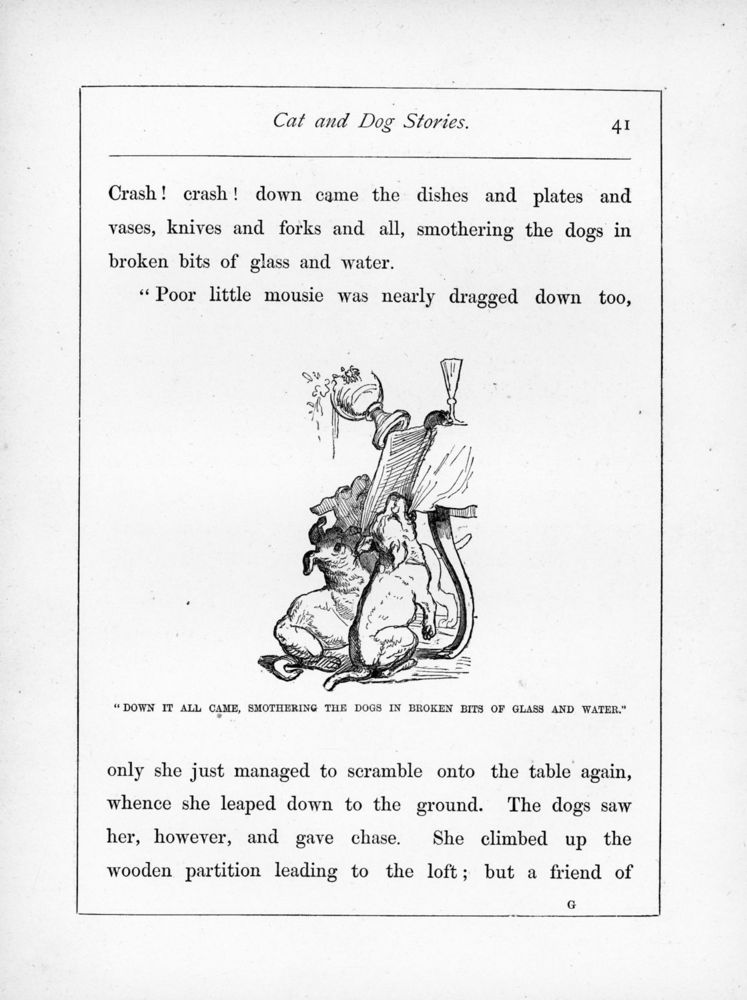 Cat and Dog Stories. 41

Crash! crash! down came the dishes and plates and vases, knives and forks and all, smothering the dogs in broken bits of glass and water.

"Poor little mousie was nearly dragged down too,

"DOWN IT ALL CAME, SMOTHERING THE DOGS IN BROKEN BITS OF GLASS AND WATER."

only she just managed to scramble onto the table again, whence she leaped down to the ground. The dogs saw her, however, and gave chase. She climbed up the wooden partition leading to the loft; but a friend of

G